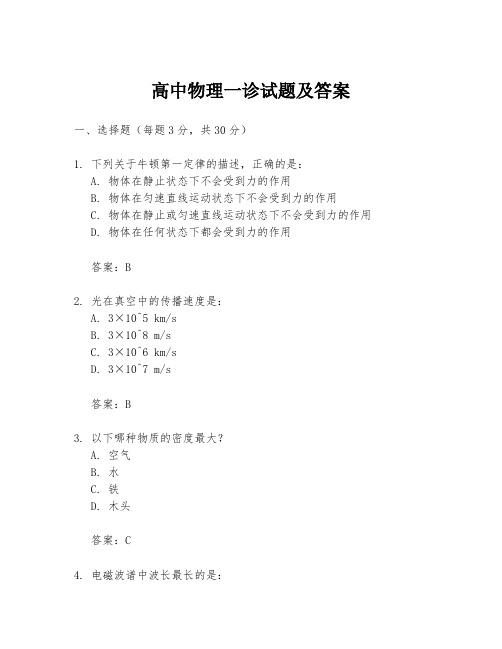 高中物理一诊试题及答案

一、选择题（每题3分，共30分）

1. 下列关于牛顿第一定律的描述，正确的是：
A. 物体在静止状态下不会受到力的作用
B. 物体在匀速直线运动状态下不会受到力的作用
C. 物体在静止或匀速直线运动状态下不会受到力的作用
D. 物体在任何状态下都会受到力的作用

答案：B

2. 光在真空中的传播速度是：
A. 3×10^5 km/s
B. 3×10^8 m/s
C. 3×10^6 km/s
D. 3×10^7 m/s

答案：B

3. 以下哪种物质的密度最大？
A. 空气
B. 水
C. 铁
D. 木头

答案：C

4. 电磁波谱中波长最长的是：